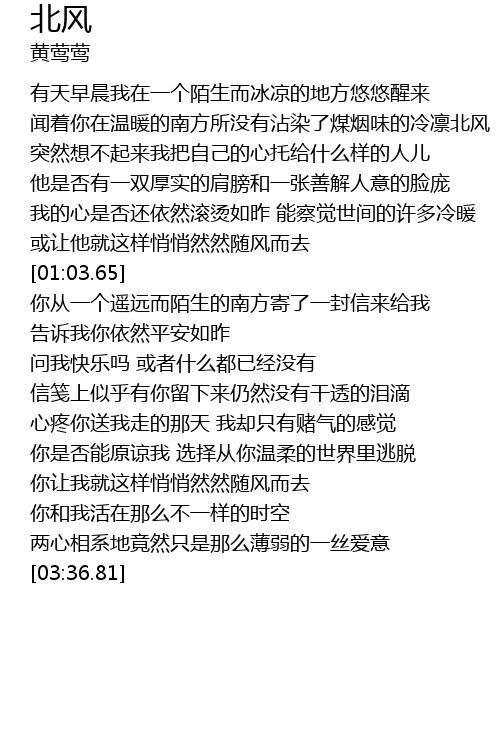 北风
黄莺莺

有天早晨我在一个陌生而冰凉的地方悠悠醒来
闻着你在温暖的南方所没有沾染了煤烟味的冷凛北风
突然想不起来我把自己的心托给什么样的人儿
他是否有一双厚实的肩膀和一张善解人意的脸庞
我的心是否还依然滚烫如昨 能察觉世间的许多冷暖
或让他就这样悄悄然然随风而去
[01:03.65]
你从一个遥远而陌生的南方寄了一封信来给我
告诉我你依然平安如昨
问我快乐吗 或者什么都已经没有
信笺上似乎有你留下来仍然没有干透的泪滴
心疼你送我走的那天 我却只有赌气的感觉
你是否能原谅我 选择从你温柔的世界里逃脱
你让我就这样悄悄然然随风而去
你和我活在那么不一样的时空
两心相系地竟然只是那么薄弱的一丝爱意
[03:36.81]